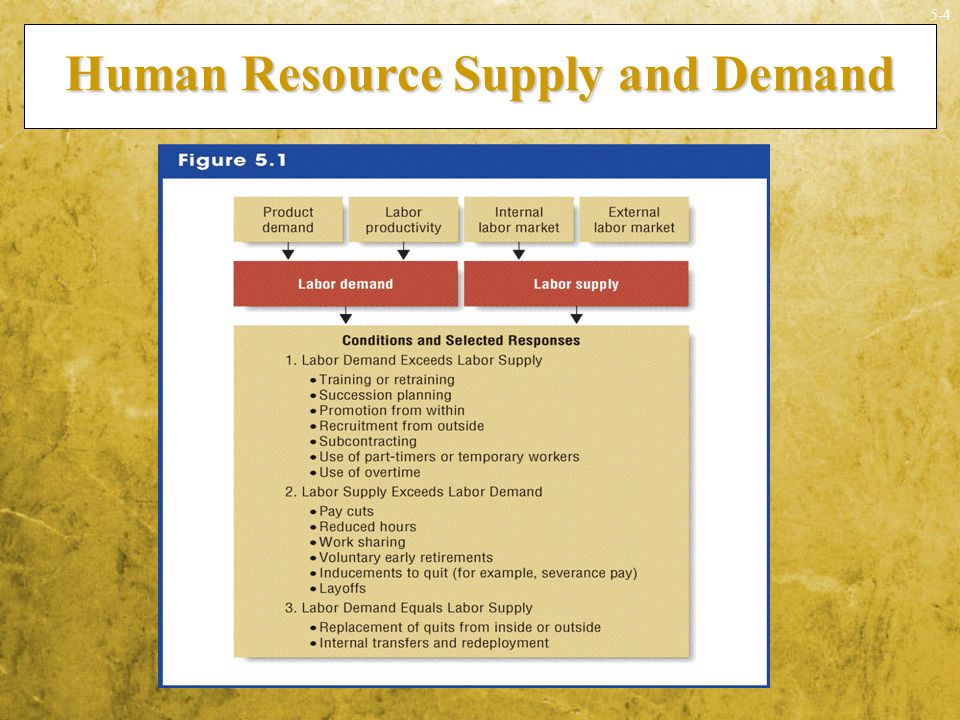 5-4

Human Resource Supply and Demand

Figure 5.1

Product demand

Labor productivity

Internal labor market

External labor market

Labor demand

Labor supply

Conditions and Selected Responses

1. Labor Demand Exceeds Labor Supply
• Training or retraining
• Succession planning
• Promotion from within
• Recruitment from outside
• Subcontracting
• Use of part-timers or temporary workers
• Use of overtime

2. Labor Supply Exceeds Labor Demand
• Pay cuts
• Reduced hours
• Work sharing
• Voluntary early retirements
• Inducements to quit (for example, severance pay)
• Layoffs

3. Labor Demand Equals Labor Supply
• Replacement of quits from inside or outside
• Internal transfers and redeployment